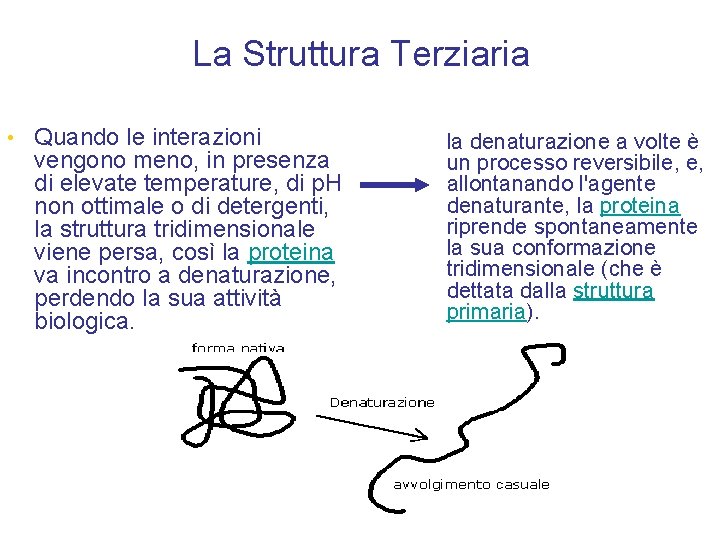 La Struttura Terziaria

• Quando le interazioni vengono meno, in presenza di elevate temperature, di pH non ottimale o di detergenti, la struttura tridimensionale viene persa, così la proteina va incontro a denaturazione, perdendo la sua attività biologica.

la denaturazione a volte è un processo reversibile, e, allontanando l'agente denaturante, la proteina riprende spontaneamente la sua conformazione tridimensionale (che è dettata dalla struttura primaria).

forma nativa

Denaturazione

avvolgimento casuale